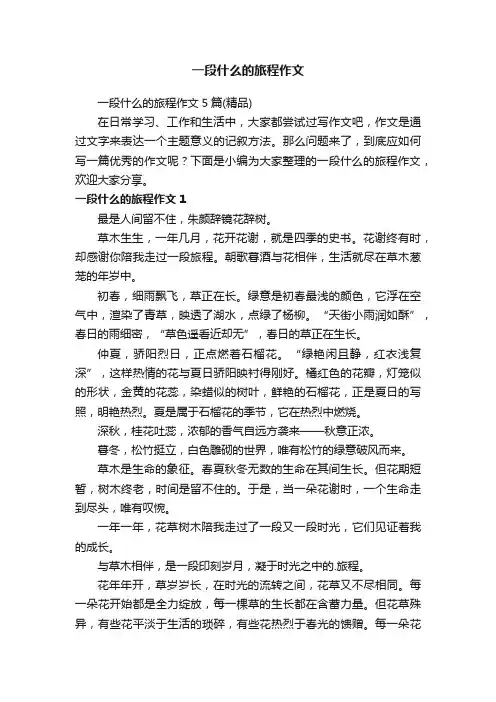 一段什么的旅程作文

一段什么的旅程作文 5 篇(精品)

在日常学习、工作和生活中，大家都尝试过写作文吧，作文是通过文字来表达一个主题意义的记叙方法。那么问题来了，到底应如何写一篇优秀的作文呢？下面是小编为大家整理的一段什么的旅程作文，欢迎大家分享。

一段什么的旅程作文 1

最是人间留不住，朱颜辞镜花辞树。

草木生生，一年几月，花开花谢，就是四季的史书。花谢终有时，却感谢你陪我走过一段旅程。朝歌春酒与花相伴，生活就尽在草木葱茏的年岁中。

初春，细雨飘飞，草正在长。绿意是初春最浅的颜色，它浮在空气中，渲染了青草，映透了湖水，点绿了杨柳。“天街小雨润如酥”，春日的雨细密，“草色遥看近却无”，春日的草正在生长。

仲夏，骄阳烈日，正点燃着石榴花。“绿艳闲且静，红衣浅复深”，这样热情的花与夏日骄阳映衬得刚好。橘红色的花瓣，灯笼似的形状，金黄的花蕊，染蜡似的树叶，鲜艳的石榴花，正是夏日的写照，明艳热烈。夏是属于石榴花的季节，它在热烈中燃烧。

深秋，桂花吐蕊，浓郁的香气自远方袭来——秋意正浓。

暮冬，松竹挺立，白色雕砌的世界，唯有松竹的绿意破风而来。

草木是生命的象征。春夏秋冬无数的生命在其间生长。但花期短暂，树木终老，时间是留不住的。于是，当一朵花谢时，一个生命走到尽头，唯有叹惋。

一年一年，花草树木陪我走过了一段又一段时光，它们见证着我的成长。

与草木相伴，是一段印刻岁月，凝于时光之中的.旅程。

花年年开，草岁岁长，在时光的流转之间，花草又不尽相同。每一朵花开始都是全力绽放，每一棵草的生长都在含蓄力量。但花草殊异，有些花平淡于生活的琐碎，有些花热烈于春光的馈赠。每一朵花